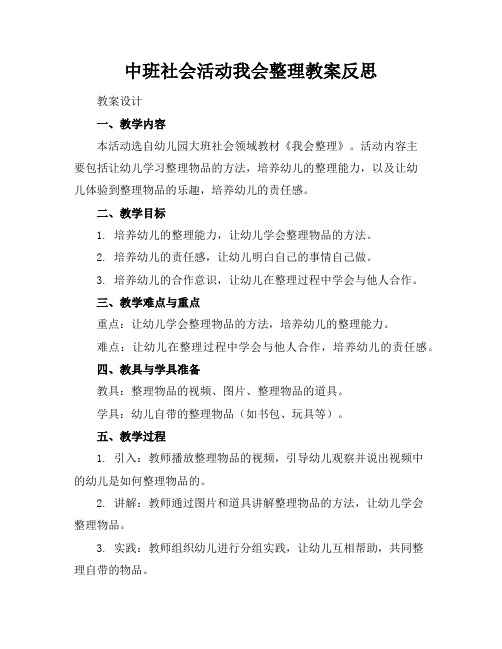 中班社会活动我会整理教案反思

教案设计

一、教学内容

本活动选自幼儿园大班社会领域教材《我会整理》。活动内容主要包括让幼儿学习整理物品的方法，培养幼儿的整理能力，以及让幼儿体验到整理物品的乐趣，培养幼儿的责任感。

二、教学目标

1. 培养幼儿的整理能力，让幼儿学会整理物品的方法。

2. 培养幼儿的责任感，让幼儿明白自己的事情自己做。

3. 培养幼儿的合作意识，让幼儿在整理过程中学会与他人合作。

三、教学难点与重点

重点：让幼儿学会整理物品的方法，培养幼儿的整理能力。

难点：让幼儿在整理过程中学会与他人合作，培养幼儿的责任感。

四、教具与学具准备

教具：整理物品的视频、图片、整理物品的道具。

学具：幼儿自带的整理物品（如书包、玩具等）。

五、教学过程

1. 引入：教师播放整理物品的视频，引导幼儿观察并说出视频中的幼儿是如何整理物品的。

2. 讲解：教师通过图片和道具讲解整理物品的方法，让幼儿学会整理物品。

3. 实践：教师组织幼儿进行分组实践，让幼儿互相帮助，共同整理自带的物品。